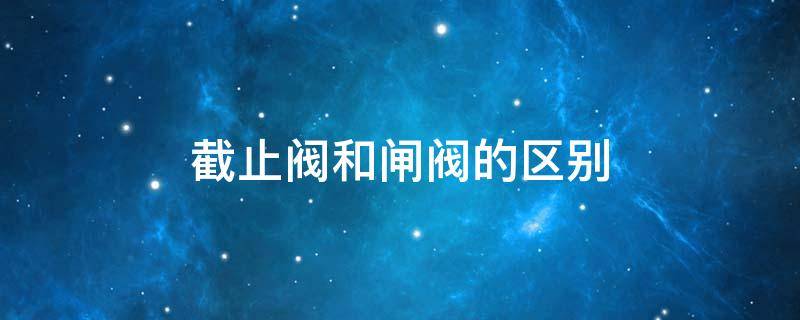 截止阀和闸阀的区别